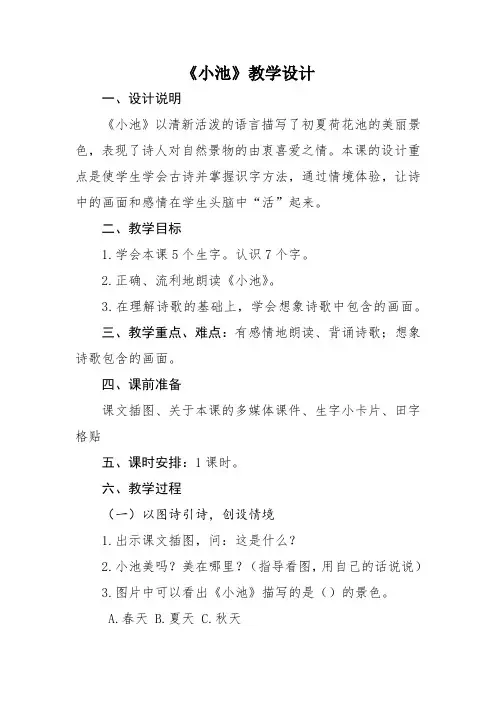 《小池》教学设计

一、设计说明

《小池》以清新活泼的语言描写了初夏荷花池的美丽景色，表现了诗人对自然景物的由衷喜爱之情。本课的设计重点是使学生学会古诗并掌握识字方法，通过情境体验，让诗中的画面和感情在学生头脑中“活”起来。

二、教学目标

1.学会本课5个生字。认识7个字。

2.正确、流利地朗读《小池》。

3.在理解诗歌的基础上，学会想象诗歌中包含的画面。

三、教学重点、难点：有感情地朗读、背诵诗歌；想象诗歌包含的画面。

四、课前准备

课文插图、关于本课的多媒体课件、生字小卡片、田字格贴

五、课时安排：1课时。

六、教学过程

（一）以图诗引诗，创设情境

1.出示课文插图，问：这是什么？

2.小池美吗？美在哪里？（指导看图，用自己的话说说）

3.图片中可以看出《小池》描写的是（）的景色。

A.春天 B.夏天 C.秋天